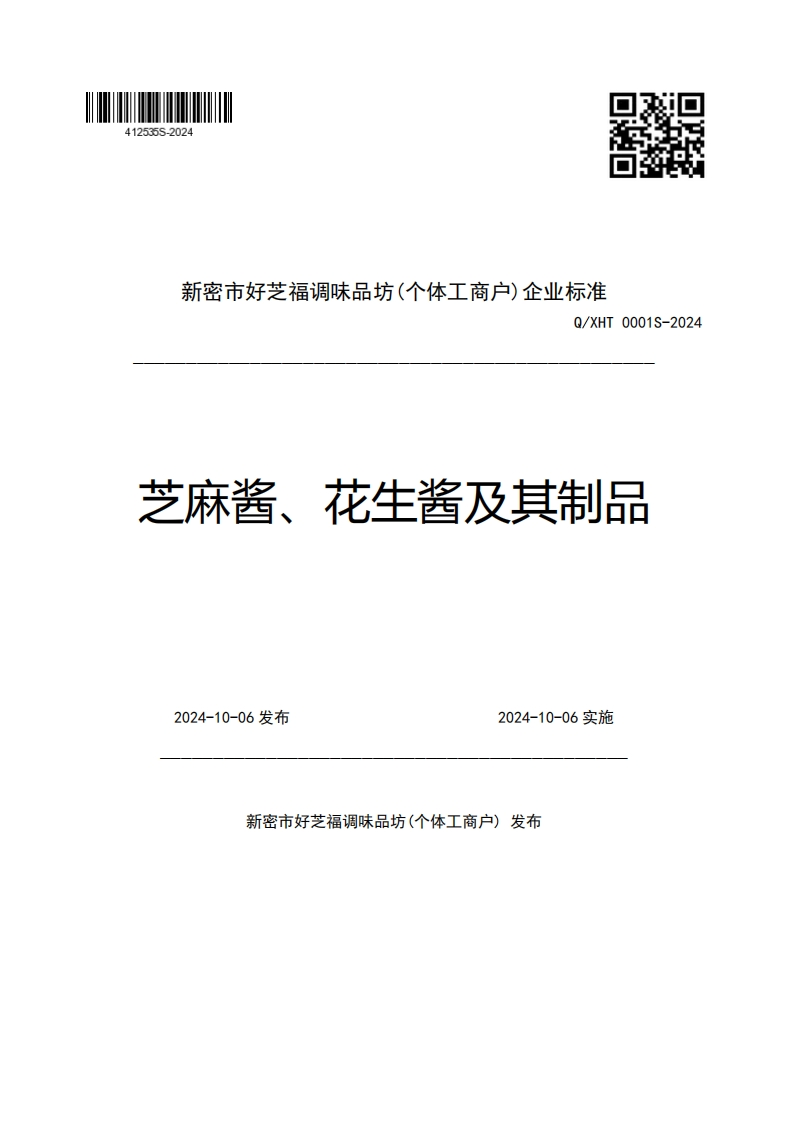 412535S-2024

新密市好芝福调味品坊(个体工商户)企业标准

Q/XHT 0001S-2024

芝麻酱、花生酱及其制品

2024-10-06 发布

2024-10-06 实施

新密市好芝福调味品坊(个体工商户) 发布